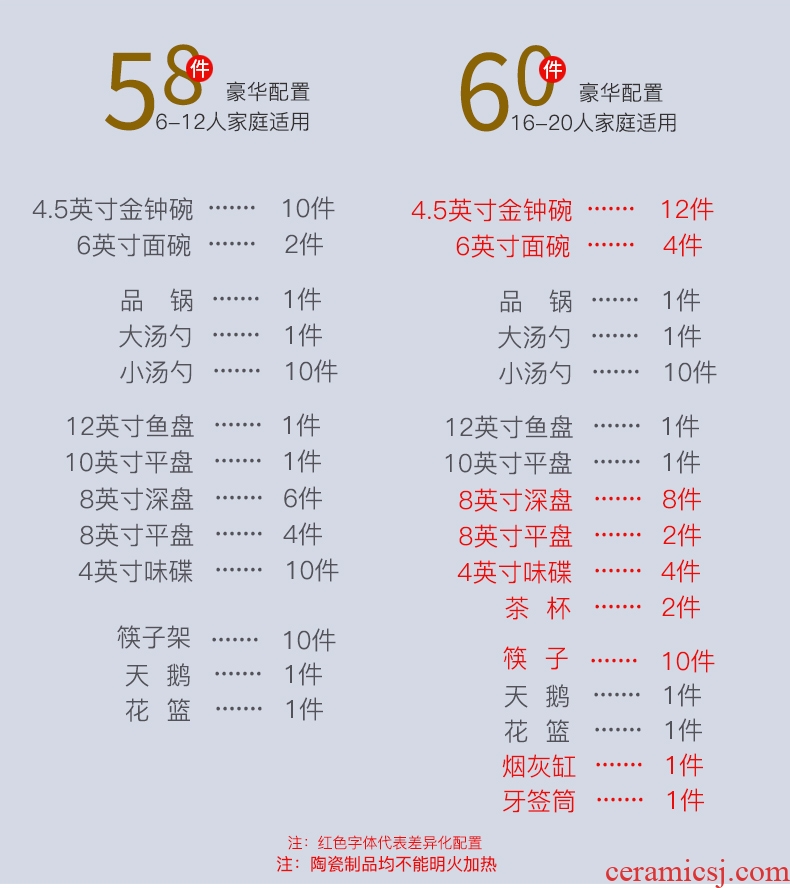 58件
豪华配置
6-12人家庭适用

4.5英寸金钟碗 10件
6英寸面碗 2件

品 锅 1件
大汤勺 1件
小汤勺 10件

12英寸鱼盘 1件
10英寸平盘 1件
8英寸深盘 6件
8英寸平盘 4件
4英寸味碟 10件

筷子架 10件
天 鹅 1件
花 篮 1件

60件
豪华配置
16-20人家庭适用

4.5英寸金钟碗 12件
6英寸面碗 4件

品 锅 1件
大汤勺 1件
小汤勺 10件

12英寸鱼盘 1件
10英寸平盘 1件
8英寸深盘 8件
8英寸平盘 2件
4英寸味碟 4件
茶 杯 2件

筷 子 10件
天 鹅 1件
花 篮 1件
烟灰缸 1件
牙签筒 1件

注：红色字体代表差异化配置
注：陶瓷制品均不能明火加热

ceramicsj.com